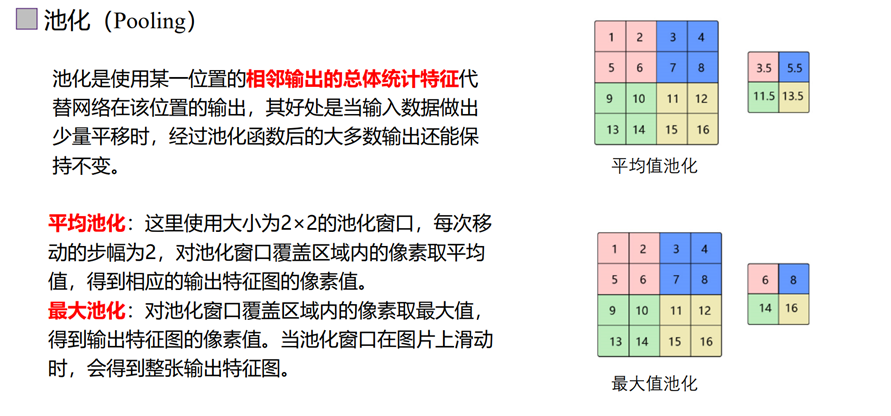 池化（Pooling）

池化是使用某一位置的相邻输出的总体统计特征代替网络在该位置的输出，其好处是当输入数据做出少量平移时，经过池化函数后的大多数输出还能保持不变。

平均池化：这里使用大小为2×2的池化窗口，每次移动的步幅为2，对池化窗口覆盖区域内的像素取平均值，得到相应的输出特征图的像素值。
最大池化：对池化窗口覆盖区域内的像素取最大值，得到输出特征图的像素值。当池化窗口在图片上滑动时，会得到整张输出特征图。

| 1 | 2 | 3 | 4 |
|---|---|---|---|
| 5 | 6 | 7 | 8 |
| 9 | 10 | 11 | 12 |
| 13 | 14 | 15 | 16 |

| 3.5 | 5.5 |
|---|---|
| 11.5 | 13.5 |

平均值池化

| 1 | 2 | 3 | 4 |
|---|---|---|---|
| 5 | 6 | 7 | 8 |
| 9 | 10 | 11 | 12 |
| 13 | 14 | 15 | 16 |

| 6 | 8 |
|---|---|
| 14 | 16 |

最大值池化